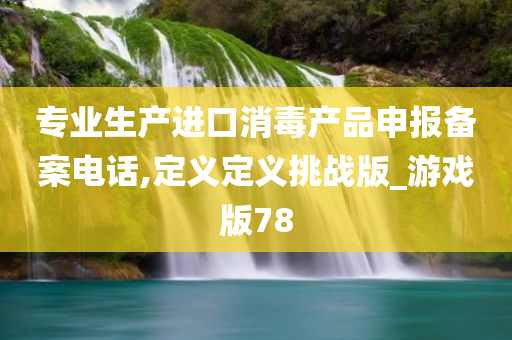 专业生产进口消毒产品申报备案电话,定义定义挑战版_游戏版78